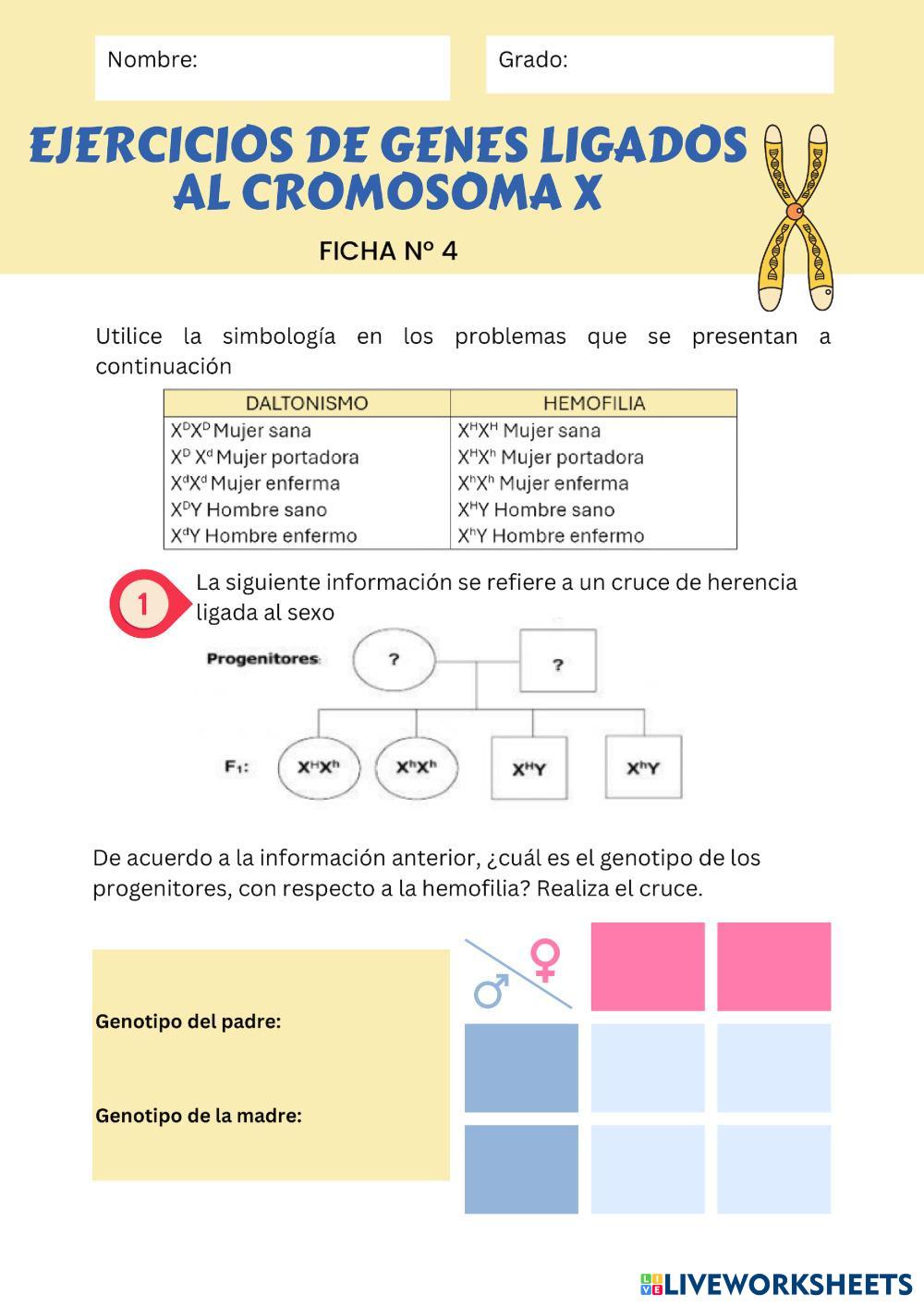 Nombre:

Grado:

EJERCICIOS DE GENES LIGADOS AL CROMOSOMA X

FICHA Nº 4

Utilice la simbología en los problemas que se presentan a continuación

| DALTONISMO | HEMOFILIA |
|---|---|
| $X^DX^D$ Mujer sana | $X^HX^H$ Mujer sana |
| $X^D X^d$ Mujer portadora | $X^HX^h$ Mujer portadora |
| $X^dX^d$ Mujer enferma | $X^hX^h$ Mujer enferma |
| $X^DY$ Hombre sano | $X^HY$ Hombre sano |
| $X^dY$ Hombre enfermo | $X^hY$ Hombre enfermo |

1 La siguiente información se refiere a un cruce de herencia ligada al sexo

Progenitores: ? ?

$F_1$: $X^HX^h$ $X^hX^h$ $X^HY$ $X^hY$

De acuerdo a la información anterior, ¿cuál es el genotipo de los progenitores, con respecto a la hemofilia? Realiza el cruce.

Genotipo del padre:

Genotipo de la madre:

♂ ♀

LIVEWORKSHEETS